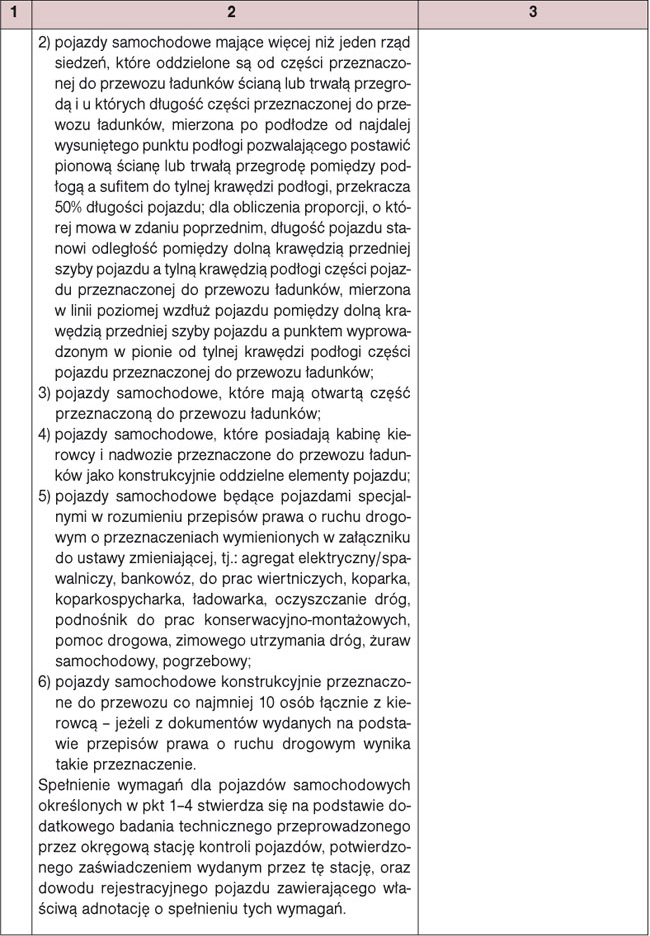 | 1 | 2 | 3 |
|---|---|---|
|  | 2) pojazdy samochodowe mające więcej niż jeden rząd siedzeń, które oddzielone są od części przeznaczonej do przewozu ładunków ścianą lub trwałą przegrodą i u których długość części przeznaczonej do przewozu ładunków, mierzona po podłodze od najdalej wysuniętego punktu podłogi pozwalającego postawić pionową ścianę lub trwałą przegrodę pomiędzy podłogą a sufitem do tylnej krawędzi podłogi, przekracza 50% długości pojazdu; dla obliczenia proporcji, o której mowa w zdaniu poprzednim, długość pojazdu stanowi odległość pomiędzy dolną krawędzią przedniej szyby pojazdu a tylną krawędzią podłogi części pojazdu przeznaczonej do przewozu ładunków, mierzona w linii poziomej wzdłuż pojazdu pomiędzy dolną krawędzią przedniej szyby pojazdu a punktem wyprowadzonym w pionie od tylnej krawędzi podłogi części pojazdu przeznaczonej do przewozu ładunków; 3) pojazdy samochodowe, które mają otwartą część przeznaczoną do przewozu ładunków; 4) pojazdy samochodowe, które posiadają kabinę kierowcy i nadwozie przeznaczone do przewozu ładunków jako konstrukcyjnie oddzielne elementy pojazdu; 5) pojazdy samochodowe będące pojazdami specjalnymi w rozumieniu przepisów prawa o ruchu drogowym o przeznaczeniach wymienionych w załączniku do ustawy zmieniającej, tj.: agregat elektryczny/spawalniczy, bankowóz, do prac wiertniczych, koparka, koparkospycharka, ładowarka, oczyszczanie dróg, podnośnik do prac konserwacyjno-montażowych, pomoc drogowa, zimowego utrzymania dróg, żuraw samochodowy, pogrzebowy; 6) pojazdy samochodowe konstrukcyjnie przeznaczone do przewozu co najmniej 10 osób łącznie z kierowcą – jeżeli z dokumentów wydanych na podstawie przepisów prawa o ruchu drogowym wynika takie przeznaczenie. Spełnienie wymagań dla pojazdów samochodowych określonych w pkt 1–4 stwierdza się na podstawie dodatkowego badania technicznego przeprowadzonego przez okręgową stację kontroli pojazdów, potwierdzonego zaświadczeniem wydanym przez tę stację, oraz dowodu rejestracyjnego pojazdu zawierającego właściwą adnotację o spełnieniu tych wymagań. |  |